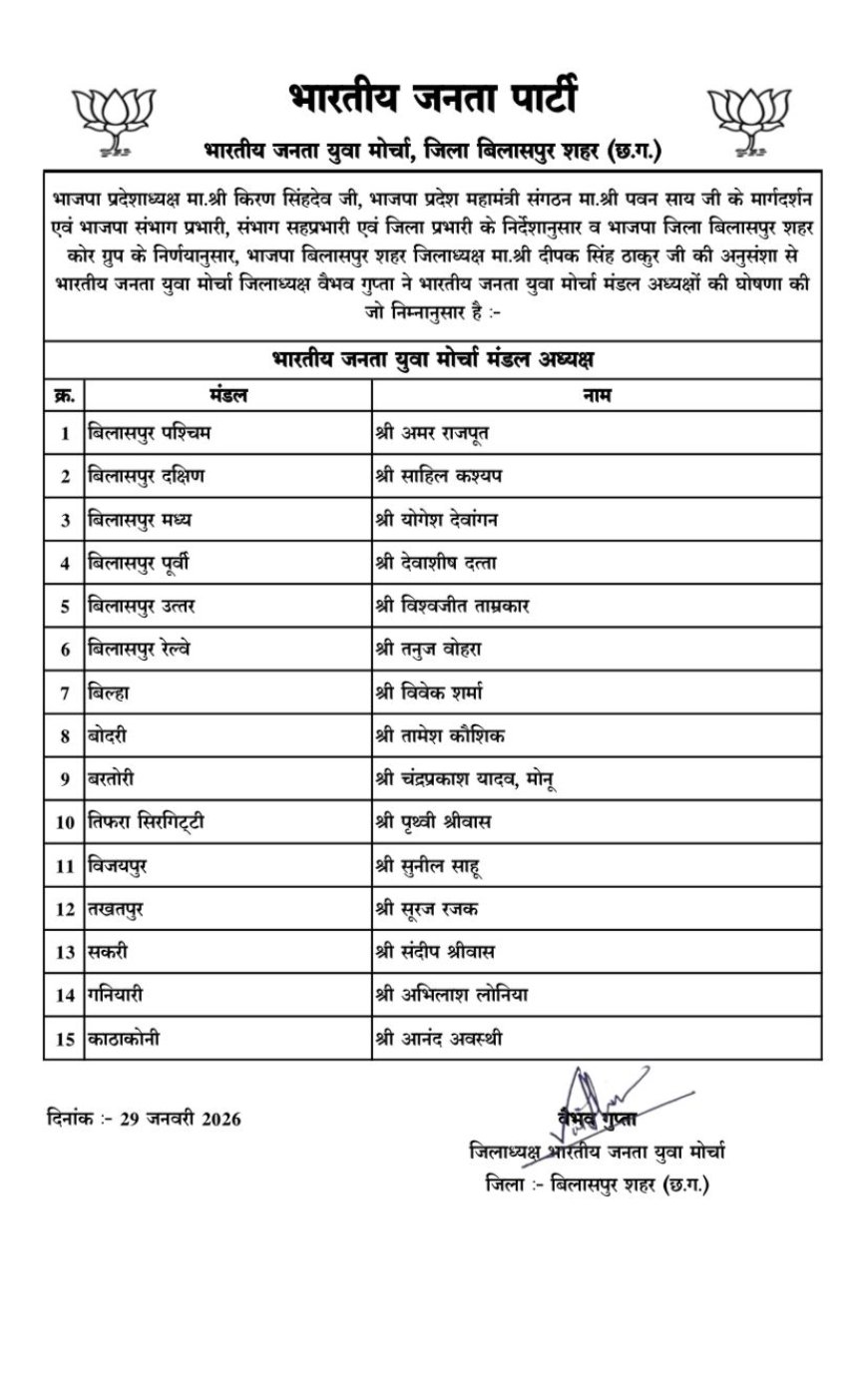 भारतीय जनता पार्टी

भारतीय जनता युवा मोर्चा, जिला बिलासपुर शहर (छ.ग.)

भाजपा प्रदेशाध्यक्ष मा.श्री किरण सिंहदेव जी, भाजपा प्रदेश महामंत्री संगठन मा.श्री पवन साय जी के मार्गदर्शन एवं भाजपा संभाग प्रभारी, संभाग सहप्रभारी एवं जिला प्रभारी के निर्देशानुसार व भाजपा जिला बिलासपुर शहर कोर ग्रुप के निर्णयानुसार, भाजपा बिलासपुर शहर जिलाध्यक्ष मा.श्री दीपक सिंह ठाकुर जी की अनुसंशा से भारतीय जनता युवा मोर्चा जिलाध्यक्ष वैभव गुप्ता ने भारतीय जनता युवा मोर्चा मंडल अध्यक्षों की घोषणा की जो निम्नानुसार है :-

भारतीय जनता युवा मोर्चा मंडल अध्यक्ष

| क्र. | मंडल | नाम |
|---|---|---|
| 1 | बिलासपुर पश्चिम | श्री अमर राजपूत |
| 2 | बिलासपुर दक्षिण | श्री साहिल कश्यप |
| 3 | बिलासपुर मध्य | श्री योगेश देवांगन |
| 4 | बिलासपुर पूर्वी | श्री देवाशीष दत्ता |
| 5 | बिलासपुर उत्तर | श्री विश्वजीत ताम्रकार |
| 6 | बिलासपुर रेल्वे | श्री तनुज वोहरा |
| 7 | बिल्हा | श्री विवेक शर्मा |
| 8 | बोदरी | श्री तामेश कौशिक |
| 9 | बरतोरी | श्री चंद्रप्रकाश यादव, मोनू |
| 10 | तिफरा सिरगिट्टी | श्री पृथ्वी श्रीवास |
| 11 | विजयपुर | श्री सुनील साहू |
| 12 | तखतपुर | श्री सूरज रजक |
| 13 | सकरी | श्री संदीप श्रीवास |
| 14 | गनियारी | श्री अभिलाश लोनिया |
| 15 | काठाकोनी | श्री आनंद अवस्थी |

दिनांक :- 29 जनवरी 2026

वैभव गुप्ता
जिलाध्यक्ष भारतीय जनता युवा मोर्चा
जिला :- बिलासपुर शहर (छ.ग.)